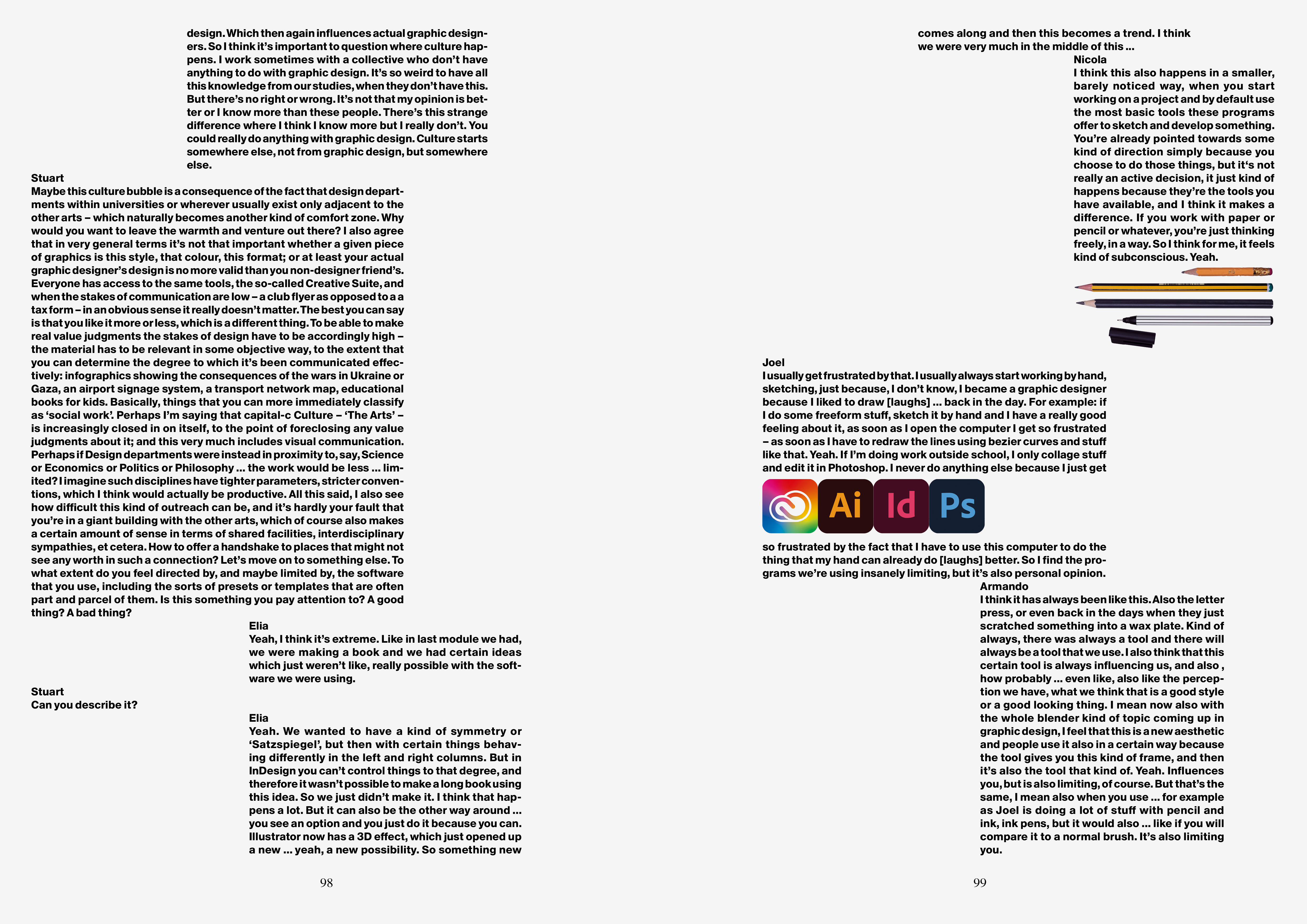 design. Which then again influences actual graphic designers. So I think it's important to question where culture happens. I work sometimes with a collective who don't have anything to do with graphic design. It's so weird to have all this knowledge from our studies, when they don't have this. But there's no right or wrong. It's not that my opinion is better or I know more than these people. There's this strange difference where I think I know more but I really don't. You could really do anything with graphic design. Culture starts somewhere else, not from graphic design, but somewhere else.

Stuart
Maybe this culture bubble is a consequence of the fact that design departments within universities or wherever usually exist only adjacent to the other arts – which naturally becomes another kind of comfort zone. Why would you want to leave the warmth and venture out there? I also agree that in very general terms it's not that important whether a given piece of graphics is this style, that colour, this format; or at least your actual graphic designer's design is no more valid than you non-designer friend's. Everyone has access to the same tools, the so-called Creative Suite, and when the stakes of communication are low – a club flyer as opposed to a a tax form – in an obvious sense it really doesn't matter. The best you can say is that you like it more or less, which is a different thing. To be able to make real value judgments the stakes of design have to be accordingly high – the material has to be relevant in some objective way, to the extent that you can determine the degree to which it's been communicated effectively: infographics showing the consequences of the wars in Ukraine or Gaza, an airport signage system, a transport network map, educational books for kids. Basically, things that you can more immediately classify as 'social work'. Perhaps I'm saying that capital-c Culture – 'The Arts' – is increasingly closed in on itself, to the point of foreclosing any value judgments about it; and this very much includes visual communication. Perhaps if Design departments were instead in proximity to, say, Science or Economics or Politics or Philosophy ... the work would be less ... limited? I imagine such disciplines have tighter parameters, stricter conventions, which I think would actually be productive. All this said, I also see how difficult this kind of outreach can be, and it's hardly your fault that you're in a giant building with the other arts, which of course also makes a certain amount of sense in terms of shared facilities, interdisciplinary sympathies, et cetera. How to offer a handshake to places that might not see any worth in such a connection? Let's move on to something else. To what extent do you feel directed by, and maybe limited by, the software that you use, including the sorts of presets or templates that are often part and parcel of them. Is this something you pay attention to? A good thing? A bad thing?

Elia
Yeah, I think it's extreme. Like in last module we had, we were making a book and we had certain ideas which just weren't like, really possible with the software we were using.

Stuart
Can you describe it?

Elia
Yeah. We wanted to have a kind of symmetry or 'Satzspiegel', but then with certain things behaving differently in the left and right columns. But in InDesign you can't control things to that degree, and therefore it wasn't possible to make a long book using this idea. So we just didn't make it. I think that happens a lot. But it can also be the other way around ... you see an option and you just do it because you can. Illustrator now has a 3D effect, which just opened up a new ... yeah, a new possibility. So something new

98

comes along and then this becomes a trend. I think we were very much in the middle of this ...

Nicola
I think this also happens in a smaller, barely noticed way, when you start working on a project and by default use the most basic tools these programs offer to sketch and develop something. You're already pointed towards some kind of direction simply because you choose to do those things, but it's not really an active decision, it just kind of happens because they're the tools you have available, and I think it makes a difference. If you work with paper or pencil or whatever, you're just thinking freely, in a way. So I think for me, it feels kind of subconscious. Yeah.

Joel
I usually get frustrated by that. I usually always start working by hand, sketching, just because, I don't know, I became a graphic designer because I liked to draw [laughs] ... back in the day. For example: if I do some freeform stuff, sketch it by hand and I have a really good feeling about it, as soon as I open the computer I get so frustrated – as soon as I have to redraw the lines using bezier curves and stuff like that. Yeah. If I'm doing work outside school, I only collage stuff and edit it in Photoshop. I never do anything else because I just get

Ai Id Ps

so frustrated by the fact that I have to use this computer to do the thing that my hand can already do [laughs] better. So I find the programs we're using insanely limiting, but it's also personal opinion.

Armando
I think it has always been like this. Also the letter press, or even back in the days when they just scratched something into a wax plate. Kind of always, there was always a tool and there will always be a tool that we use. I also think that this certain tool is always influencing us, and also , how probably ... even like, also like the perception we have, what we think that is a good style or a good looking thing. I mean now also with the whole blender kind of topic coming up in graphic design, I feel that this is a new aesthetic and people use it also in a certain way because the tool gives you this kind of frame, and then it's also the tool that kind of. Yeah. Influences you, but is also limiting, of course. But that's the same, I mean also when you use ... for example as Joel is doing a lot of stuff with pencil and ink, ink pens, but it would also ... like if you will compare it to a normal brush. It's also limiting you.

99